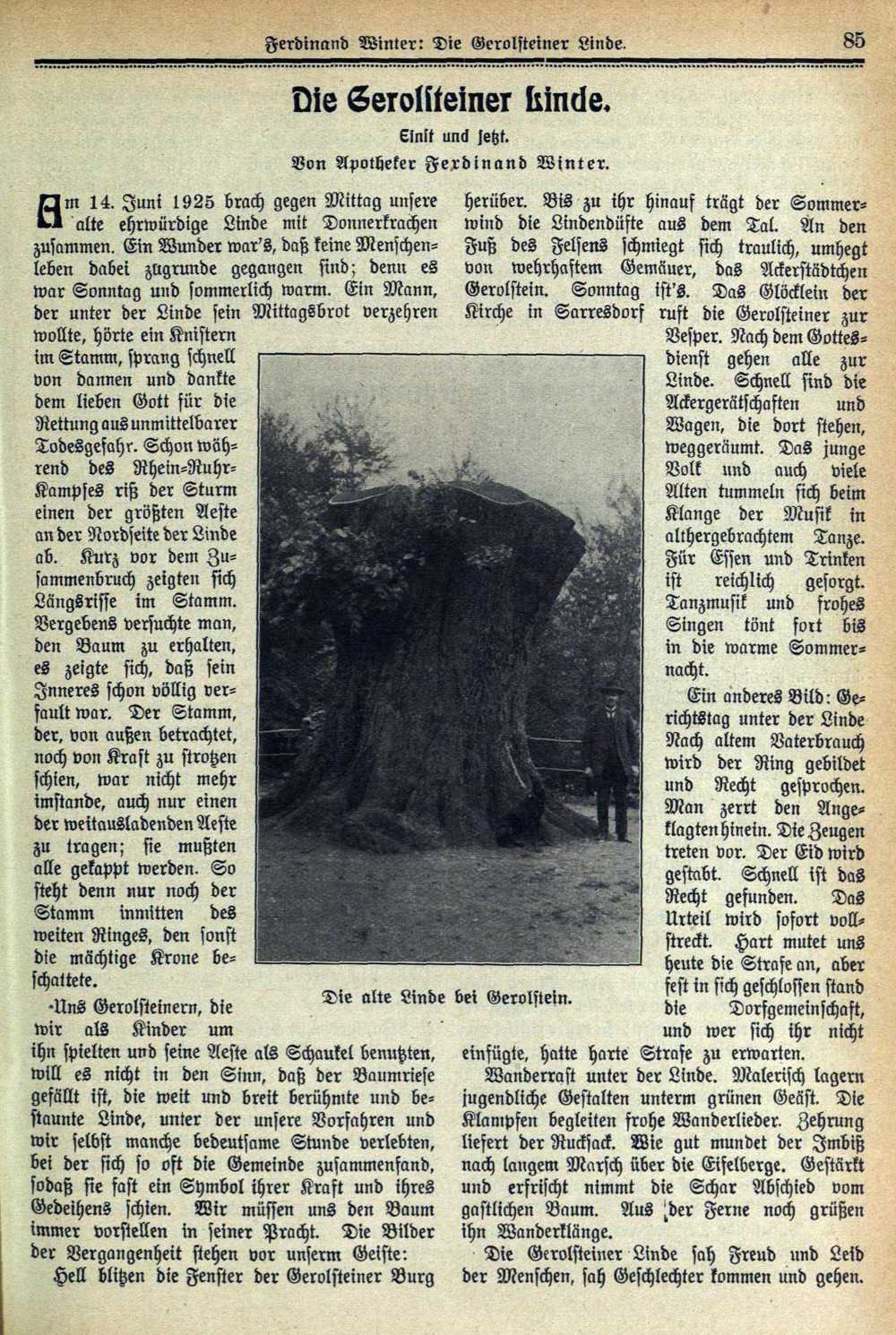 Ferdinand Winter: Die Gerolsteiner Linde. 85

Die Gerolsteiner Linde.

Einst und jetzt.

Von Apotheker Ferdinand Winter.

Am 14. Juni 1925 brach gegen Mittag unsere alte ehrwürdige Linde mit Donnerkrachen zusammen. Ein Wunder war's, daß keine Menschenleben dabei zugrunde gegangen sind; denn es war Sonntag und sommerlich warm. Ein Mann, der unter der Linde sein Mittagsbrot verzehren wollte, hörte ein Knistern im Stamm, sprang schnell von dannen und dankte dem lieben Gott für die Rettung aus unmittelbarer Todesgefahr. Schon während des Rhein-Ruhr-Kampfes riß der Sturm einen der größten Aeste an der Nordseite der Linde ab. Kurz vor dem Zusammenbruch zeigten sich Längsrisse im Stamm. Vergebens versuchte man, den Baum zu erhalten, es zeigte sich, daß sein Inneres schon völlig verfault war. Der Stamm, der, von außen betrachtet, noch von Kraft zu strotzen schien, war nicht mehr imstande, auch nur einen der weitausladenden Aeste zu tragen; sie mußten alle gekappt werden. So steht denn nur noch der Stamm inmitten des weiten Ringes, den sonst die mächtige Krone beschattete.

Uns Gerolsteinern, die wir als Kinder um ihn spielten und seine Aeste als Schaukel benutzten, will es nicht in den Sinn, daß der Baumriese gefällt ist, die weit und breit berühmte und bestaunte Linde, unter der unsere Vorfahren und wir selbst manche bedeutsame Stunde verlebten, bei der sich so oft die Gemeinde zusammenfand, sodaß sie fast ein Symbol ihrer Kraft und ihres Gedeihens schien. Wir müssen uns den Baum immer vorstellen in seiner Pracht. Die Bilder der Vergangenheit stehen vor unserm Geiste:

Hell blitzen die Fenster der Gerolsteiner Burg herüber. Bis zu ihr hinauf trägt der Sommerwind die Lindendüfte aus dem Tal. An den Fuß des Felsens schmiegt sich traulich, umhegt von wehrhaftem Gemäuer, das Ackerstädtchen Gerolstein. Sonntag ist's. Das Glöcklein der Kirche in Sarresdorf ruft die Gerolsteiner zur Vesper. Nach dem Gottesdienst gehen alle zur Linde. Schnell sind die Ackergerätschaften und Wagen, die dort stehen, weggeräumt. Das junge Volk und auch viele Alten tummeln sich beim Klange der Musik in althergebrachtem Tanze. Für Essen und Trinken ist reichlich gesorgt. Tanzmusik und frohes Singen tönt fort bis in die warme Sommernacht.

Ein anderes Bild: Gerichtstag unter der Linde Nach altem Vaterbrauch wird der Ring gebildet und Recht gesprochen. Man zerrt den Angeklagten hinein. Die Zeugen treten vor. Der Eid wird gestabt. Schnell ist das Recht gefunden. Das Urteil wird sofort vollstreckt. Hart mutet uns heute die Strafe an, aber fest in sich geschlossen stand die Dorfgemeinschaft, und wer sich ihr nicht einfügte, hatte harte Strafe zu erwarten.

Wanderrast unter der Linde. Malerisch lagern jugendliche Gestalten unterm grünen Geäst. Die Klampfen begleiten frohe Wanderlieder. Zehrung liefert der Rucksack. Wie gut mundet der Imbiß nach langem Marsch über die Eifelberge. Gestärkt und erfrischt nimmt die Schar Abschied vom gastlichen Baum. Aus der Ferne noch grüßen ihn Wanderklänge.

Die Gerolsteiner Linde sah Freud und Leid der Menschen, sah Geschlechter kommen und gehen.

Die alte Linde bei Gerolstein.